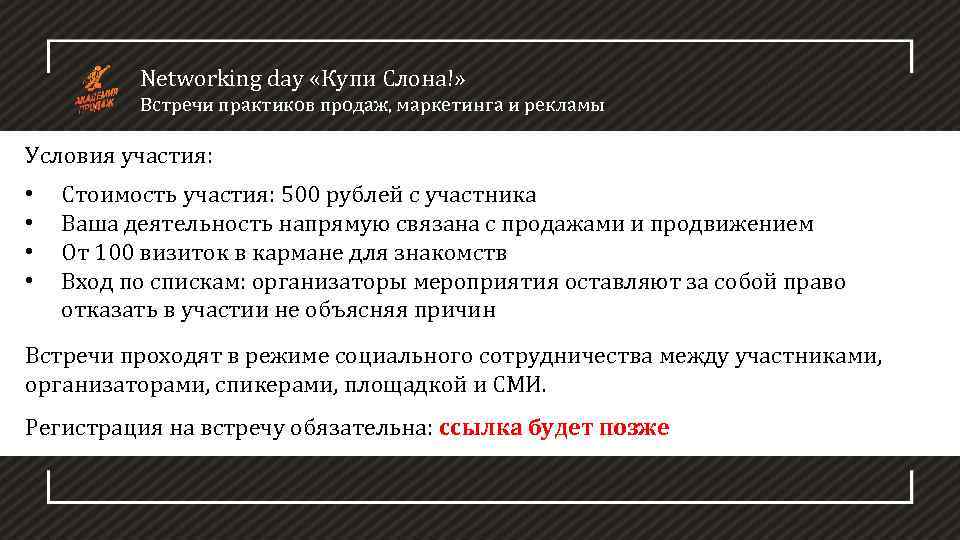 АКАДЕМИЯ ПРОДАЖ

Networking day «Купи Слона!»
Встречи практиков продаж, маркетинга и рекламы

Условия участия:

• Стоимость участия: 500 рублей с участника
• Ваша деятельность напрямую связана с продажами и продвижением
• От 100 визиток в кармане для знакомств
• Вход по спискам: организаторы мероприятия оставляют за собой право отказать в участии не объясняя причин

Встречи проходят в режиме социального сотрудничества между участниками, организаторами, спикерами, площадкой и СМИ.

Регистрация на встречу обязательна: ссылка будет позже